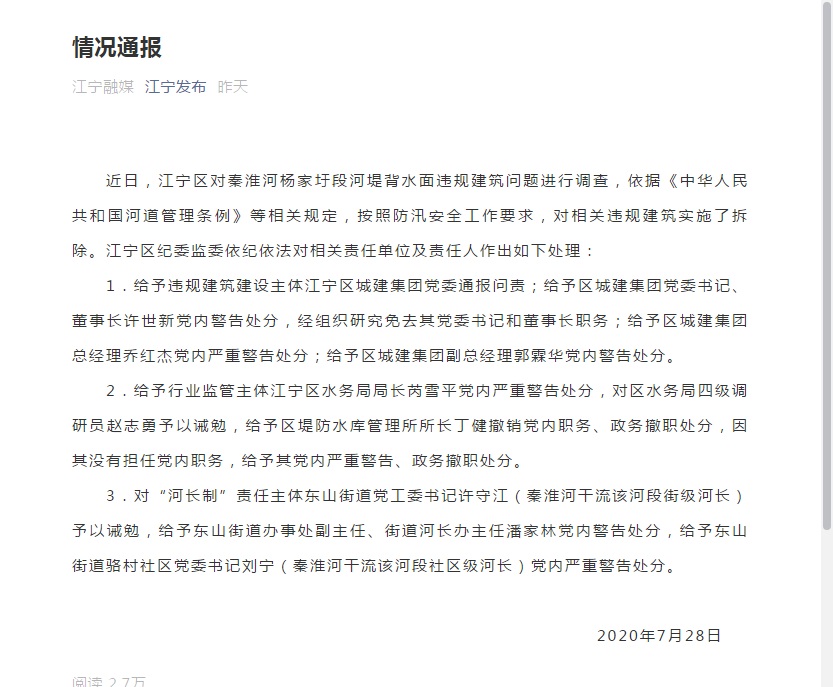 情况通报

江宁融媒 江宁发布 昨天

近日，江宁区对秦淮河杨家圩段河堤背水面违规建筑问题进行调查，依据《中华人民共和国河道管理条例》等相关规定，按照防汛安全工作要求，对相关违规建筑实施了拆除。江宁区纪委监委依纪依法对相关责任单位及责任人作出如下处理：

1．给予违规建筑建设主体江宁区城建集团党委通报问责；给予区城建集团党委书记、董事长许世新党内警告处分，经组织研究免去其党委书记和董事长职务；给予区城建集团总经理乔红杰党内严重警告处分；给予区城建集团副总经理郭霖华党内警告处分。

2．给予行业监管主体江宁区水务局局长芮雪平党内严重警告处分，对区水务局四级调研员赵志勇予以诫勉，给予区堤防水库管理所所长丁健撤销党内职务、政务撤职处分，因其没有担任党内职务，给予其党内严重警告、政务撤职处分。

3．对“河长制”责任主体东山街道党工委书记许守江（秦淮河干流该河段街级河长）予以诫勉，给予东山街道办事处副主任、街道河长办主任潘家林党内警告处分，给予东山街道骆村社区党委书记刘宁（秦淮河干流该河段社区级河长）党内严重警告处分。

2020年7月28日

阅读 2.7万